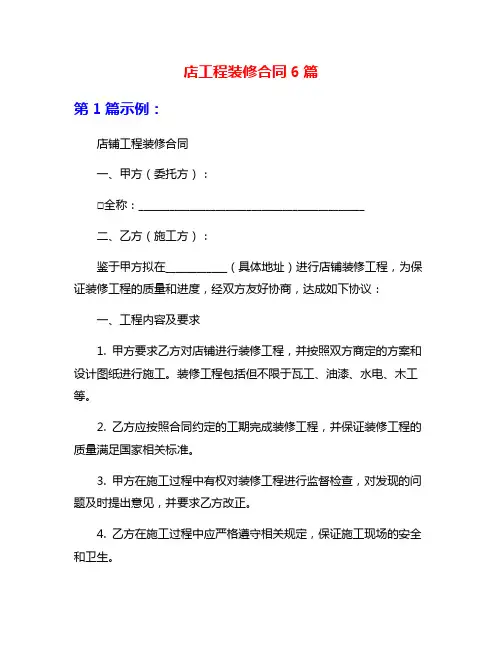 店工程装修合同 6 篇

第 1 篇示例：

店铺工程装修合同

一、甲方（委托方）：

□全称：________________________________________

二、乙方（施工方）：

鉴于甲方拟在___________（具体地址）进行店铺装修工程，为保证装修工程的质量和进度，经双方友好协商，达成如下协议：

一、工程内容及要求

1. 甲方要求乙方对店铺进行装修工程，并按照双方商定的方案和设计图纸进行施工。装修工程包括但不限于瓦工、油漆、水电、木工等。

2. 乙方应按照合同约定的工期完成装修工程，并保证装修工程的质量满足国家相关标准。

3. 甲方在施工过程中有权对装修工程进行监督检查，对发现的问题及时提出意见，并要求乙方改正。

4. 乙方在施工过程中应严格遵守相关规定，保证施工现场的安全和卫生。